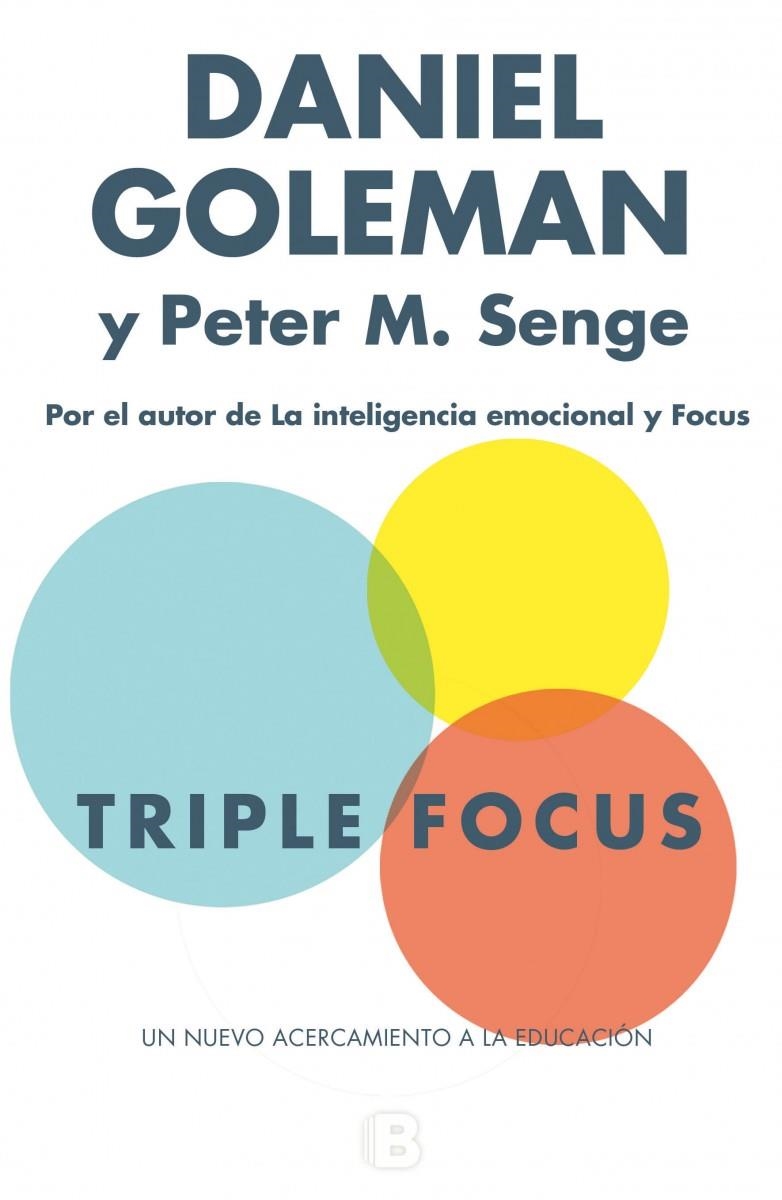 DANIEL GOLEMAN
y Peter M. Senge

Por el autor de La inteligencia emocional y Focus

TRIPLE FOCUS

UN NUEVO ACERCAMIENTO A LA EDUCACIÓN

B